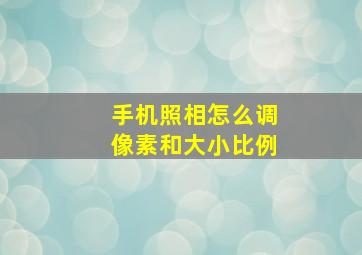 手机照相怎么调像素和大小比例